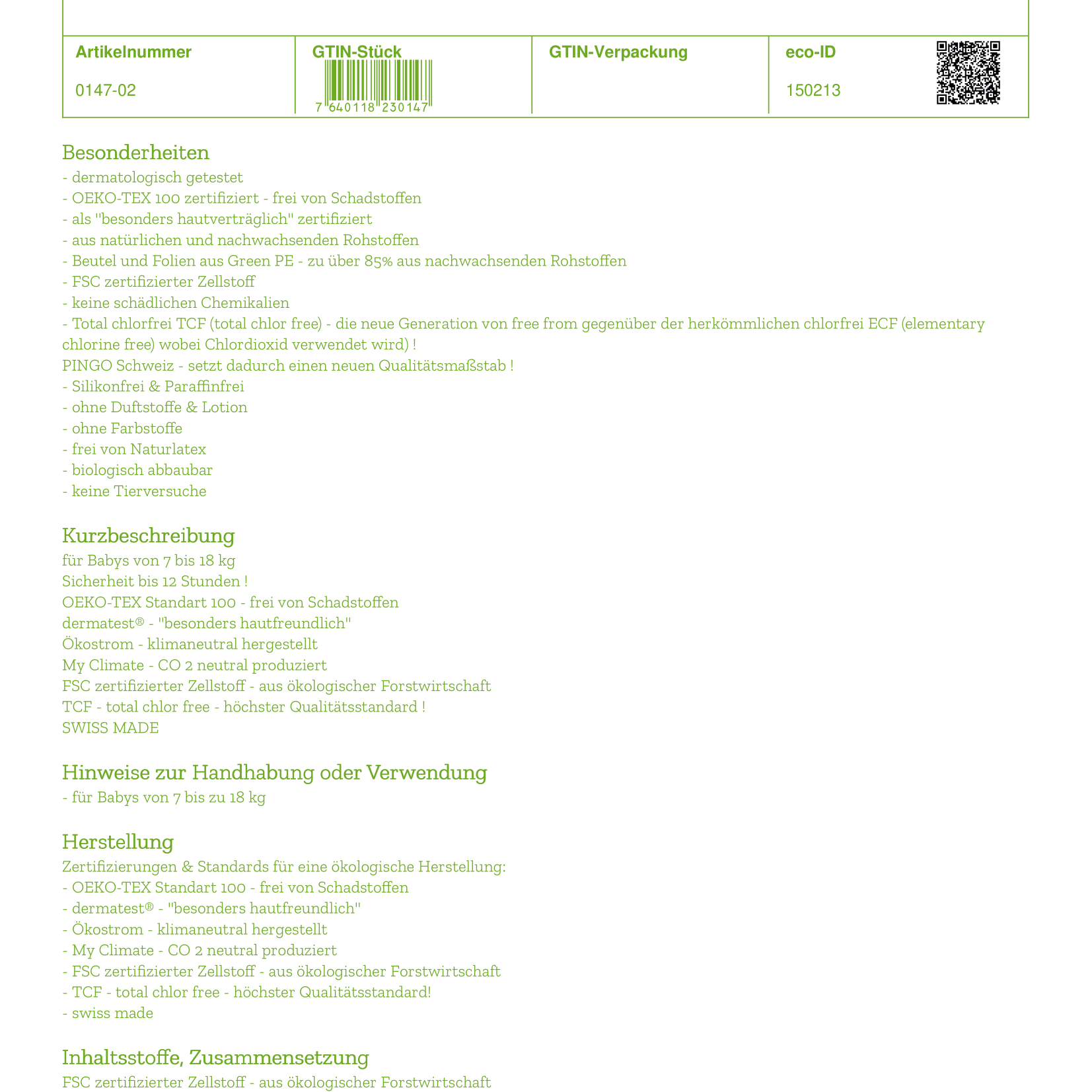 | Artikelnummer | GTIN-Stück | GTIN-Verpackung | eco-ID |
|---|---|---|---|
| 0147-02 | 7 640118 230147 | | 150213 |

Besonderheiten
- dermatologisch getestet
- OEKO-TEX 100 zertifiziert - frei von Schadstoffen
- als "besonders hautverträglich" zertifiziert
- aus natürlichen und nachwachsenden Rohstoffen
- Beutel und Folien aus Green PE - zu über 85% aus nachwachsenden Rohstoffen
- FSC zertifizierter Zellstoff
- keine schädlichen Chemikalien
- Total chlorfrei TCF (total chlor free) - die neue Generation von free from gegenüber der herkömmlichen chlorfrei ECF (elementary chlorine free) wobei Chlordioxid verwendet wird) !
PINGO Schweiz - setzt dadurch einen neuen Qualitätsmaßstab !
- Silikonfrei & Paraffinfrei
- ohne Duftstoffe & Lotion
- ohne Farbstoffe
- frei von Naturlatex
- biologisch abbaubar
- keine Tierversuche

Kurzbeschreibung
für Babys von 7 bis 18 kg
Sicherheit bis 12 Stunden !
OEKO-TEX Standart 100 - frei von Schadstoffen
dermatest® - "besonders hautfreundlich"
Ökostrom - klimaneutral hergestellt
My Climate - CO 2 neutral produziert
FSC zertifizierter Zellstoff - aus ökologischer Forstwirtschaft
TCF - total chlor free - höchster Qualitätsstandard !
SWISS MADE

Hinweise zur Handhabung oder Verwendung
- für Babys von 7 bis zu 18 kg

Herstellung
Zertifizierungen & Standards für eine ökologische Herstellung:
- OEKO-TEX Standart 100 - frei von Schadstoffen
- dermatest® - "besonders hautfreundlich"
- Ökostrom - klimaneutral hergestellt
- My Climate - CO 2 neutral produziert
- FSC zertifizierter Zellstoff - aus ökologischer Forstwirtschaft
- TCF - total chlor free - höchster Qualitätsstandard!
- swiss made

Inhaltsstoffe, Zusammensetzung
FSC zertifizierter Zellstoff - aus ökologischer Forstwirtschaft